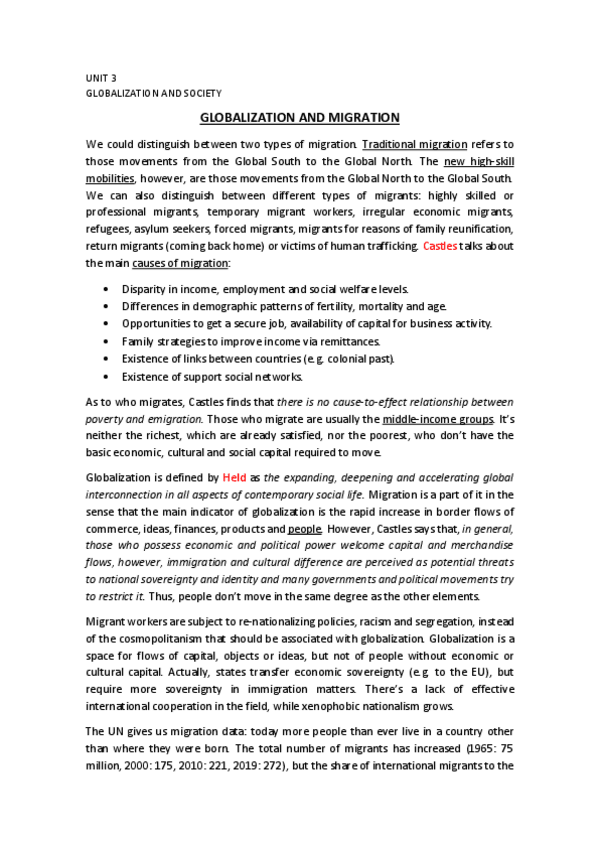 UNIT 3
GLOBALIZATION AND SOCIETY

GLOBALIZATION AND MIGRATION

We could distinguish between two types of migration. Traditional migration refers to those movements from the Global South to the Global North. The new high-skill mobilities, however, are those movements from the Global North to the Global South. We can also distinguish between different types of migrants: highly skilled or professional migrants, temporary migrant workers, irregular economic migrants, refugees, asylum seekers, forced migrants, migrants for reasons of family reunification, return migrants (coming back home) or victims of human trafficking. Castles talks about the main causes of migration:

• Disparity in income, employment and social welfare levels.
• Differences in demographic patterns of fertility, mortality and age.
• Opportunities to get a secure job, availability of capital for business activity.
• Family strategies to improve income via remittances.
• Existence of links between countries (e.g. colonial past).
• Existence of support social networks.

As to who migrates, Castles finds that there is no cause-to-effect relationship between poverty and emigration. Those who migrate are usually the middle-income groups. It's neither the richest, which are already satisfied, nor the poorest, who don't have the basic economic, cultural and social capital required to move.

Globalization is defined by Held as the expanding, deepening and accelerating global interconnection in all aspects of contemporary social life. Migration is a part of it in the sense that the main indicator of globalization is the rapid increase in border flows of commerce, ideas, finances, products and people. However, Castles says that, in general, those who possess economic and political power welcome capital and merchandise flows, however, immigration and cultural difference are perceived as potential threats to national sovereignty and identity and many governments and political movements try to restrict it. Thus, people don't move in the same degree as the other elements.

Migrant workers are subject to re-nationalizing policies, racism and segregation, instead of the cosmopolitanism that should be associated with globalization. Globalization is a space for flows of capital, objects or ideas, but not of people without economic or cultural capital. Actually, states transfer economic sovereignty (e.g. to the EU), but require more sovereignty in immigration matters. There's a lack of effective international cooperation in the field, while xenophobic nationalism grows.

The UN gives us migration data: today more people than ever live in a country other than where they were born. The total number of migrants has increased (1965: 75 million, 2000: 175, 2010: 221, 2019: 272), but the share of international migrants to the